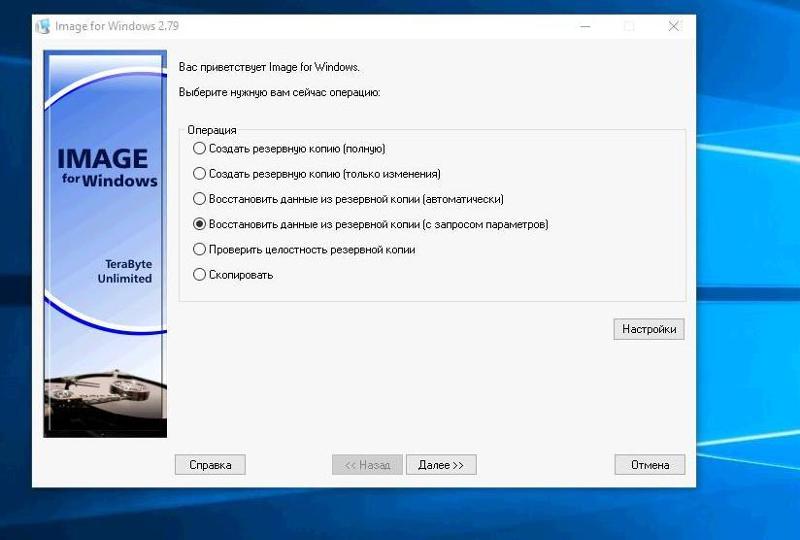 Image for Windows 2.79

IMAGE for Windows

TeraByte Unlimited

Вас приветствует Image for Windows.

Выберите нужную вам сейчас операцию:

Операция

Создать резервную копию (полную)

Создать резервную копию (только изменения)

Восстановить данные из резервной копии (автоматически)

Восстановить данные из резервной копии (с запросом параметров)

Проверить целостность резервной копии

Скопировать

Настройки

Справка

<< Назад

Далее >>

Отмена